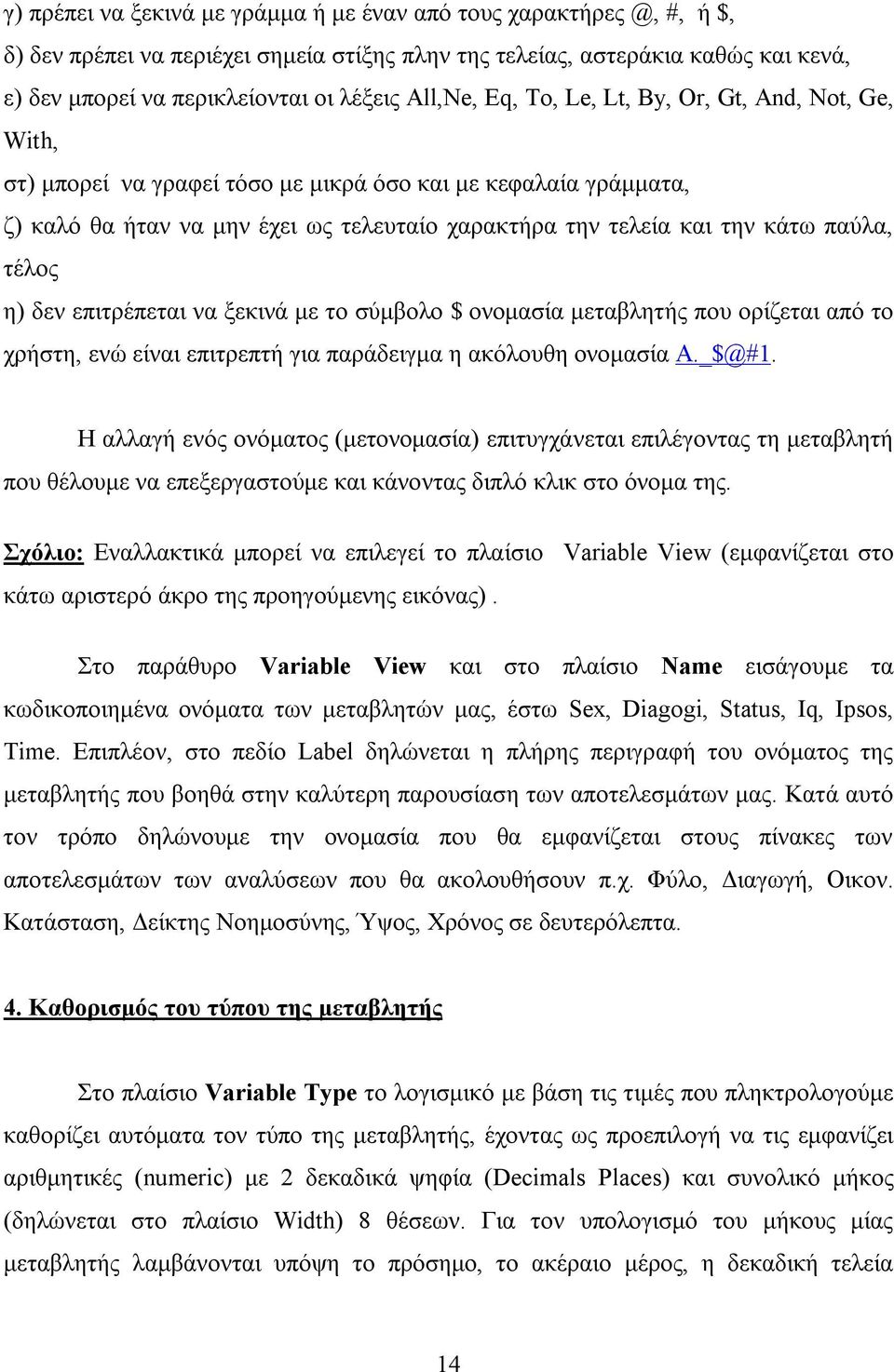 γ) πρέπει να ξεκινά με γράμμα ή με έναν από τους χαρακτήρες @, #, ή $,

δ) δεν πρέπει να περιέχει σημεία στίξης πλην της τελείας, αστεράκια καθώς και κενά,

ε) δεν μπορεί να περικλείονται οι λέξεις All,Ne, Eq, To, Le, Lt, By, Or, Gt, And, Not, Ge, With,

στ) μπορεί να γραφεί τόσο με μικρά όσο και με κεφαλαία γράμματα,

ζ) καλό θα ήταν να μην έχει ως τελευταίο χαρακτήρα την τελεία και την κάτω παύλα, τέλος

η) δεν επιτρέπεται να ξεκινά με το σύμβολο $ ονομασία μεταβλητής που ορίζεται από το χρήστη, ενώ είναι επιτρεπτή για παράδειγμα η ακόλουθη ονομασία A._$@#1.

Η αλλαγή ενός ονόματος (μετονομασία) επιτυγχάνεται επιλέγοντας τη μεταβλητή που θέλουμε να επεξεργαστούμε και κάνοντας διπλό κλικ στο όνομα της.

Σχόλιο: Εναλλακτικά μπορεί να επιλεγεί το πλαίσιο Variable View (εμφανίζεται στο κάτω αριστερό άκρο της προηγούμενης εικόνας).

Στο παράθυρο Variable View και στο πλαίσιο Name εισάγουμε τα κωδικοποιημένα ονόματα των μεταβλητών μας, έστω Sex, Diagogi, Status, Iq, Ipsos, Time. Επιπλέον, στο πεδίο Label δηλώνεται η πλήρης περιγραφή του ονόματος της μεταβλητής που βοηθά στην καλύτερη παρουσίαση των αποτελεσμάτων μας. Κατά αυτό τον τρόπο δηλώνουμε την ονομασία που θα εμφανίζεται στους πίνακες των αποτελεσμάτων των αναλύσεων που θα ακολουθήσουν π.χ. Φύλο, Διαγωγή, Οικον. Κατάσταση, Δείκτης Νοημοσύνης, Ύψος, Χρόνος σε δευτερόλεπτα.

4. Καθορισμός του τύπου της μεταβλητής

Στο πλαίσιο Variable Type το λογισμικό με βάση τις τιμές που πληκτρολογούμε καθορίζει αυτόματα τον τύπο της μεταβλητής, έχοντας ως προεπιλογή να τις εμφανίζει αριθμητικές (numeric) με 2 δεκαδικά ψηφία (Decimals Places) και συνολικό μήκος (δηλώνεται στο πλαίσιο Width) 8 θέσεων. Για τον υπολογισμό του μήκους μίας μεταβλητής λαμβάνονται υπόψη το πρόσημο, το ακέραιο μέρος, η δεκαδική τελεία

14